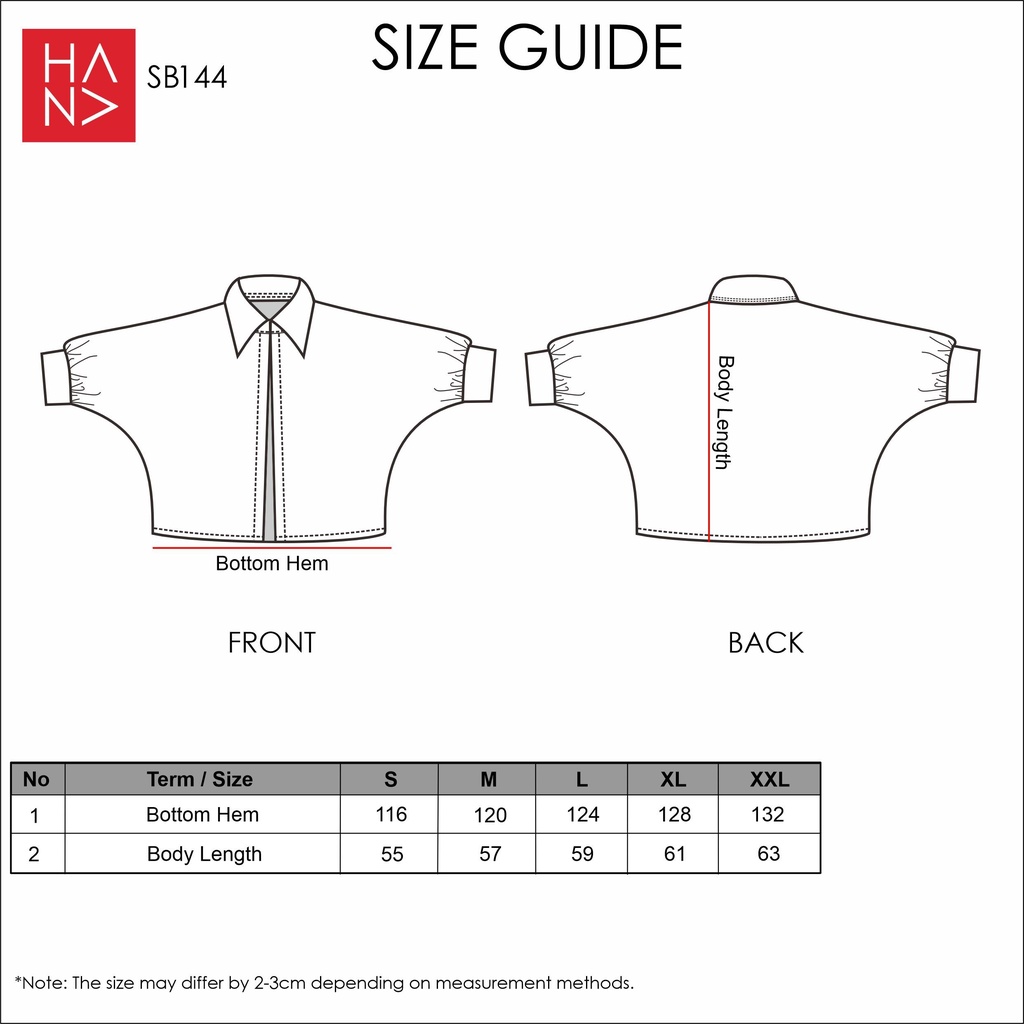 HANA

SB144

SIZE GUIDE

Bottom Hem

Body Length

FRONT

BACK

| No | Term / Size | S | M | L | XL | XXL |
|---|---|---|---|---|---|---|
| 1 | Bottom Hem | 116 | 120 | 124 | 128 | 132 |
| 2 | Body Length | 55 | 57 | 59 | 61 | 63 |

*Note: The size may differ by 2-3cm depending on measurement methods.